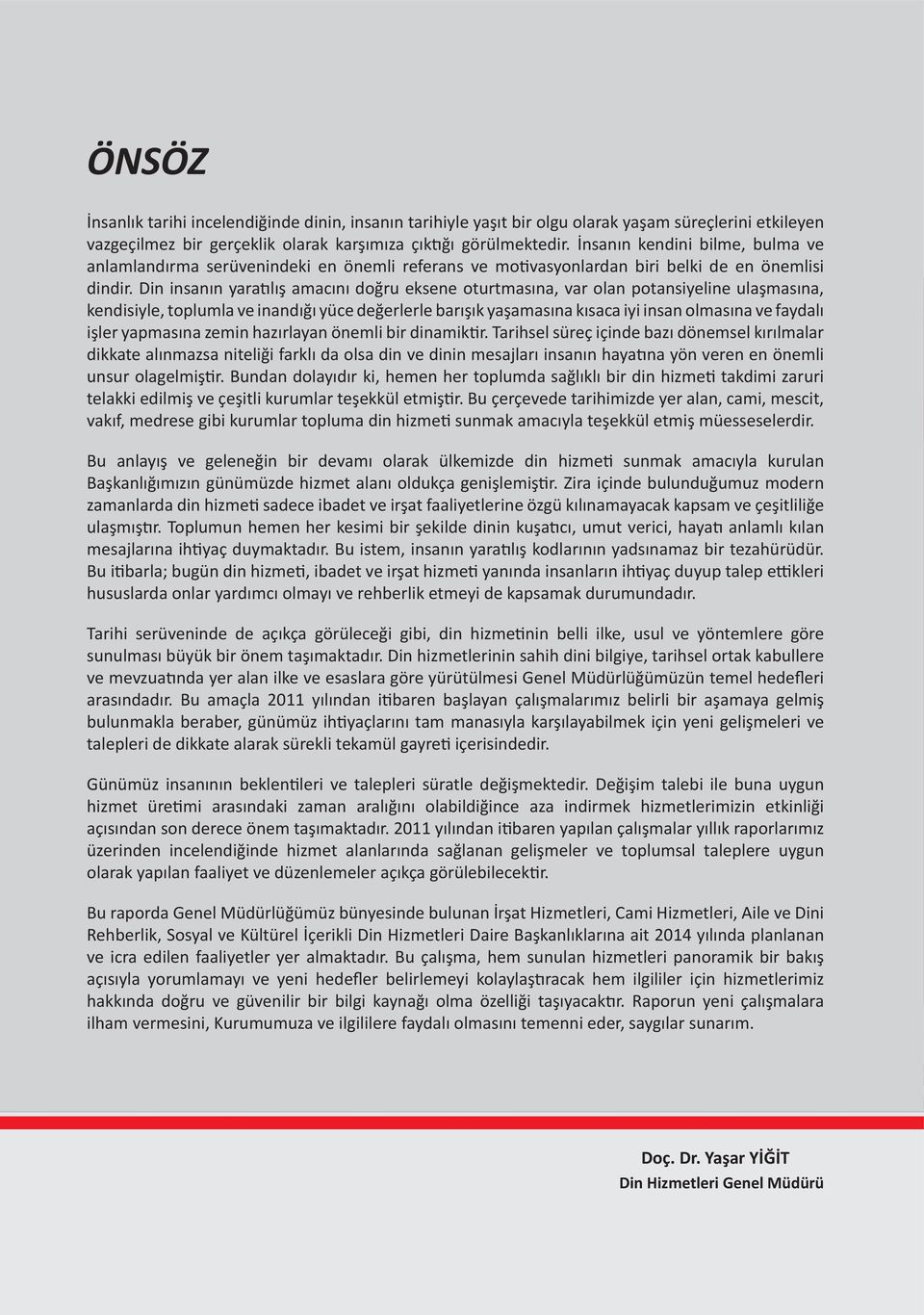 ÖNSÖZ

İnsanlık tarihi incelendiğinde dinin, insanın tarihiyle yaşıt bir olgu olarak yaşam süreçlerini etkileyen vazgeçilmez bir gerçeklik olarak karşımıza çıktığı görülmektedir. İnsanın kendini bilme, bulma ve anlamlandırma serüvenindeki en önemli referans ve motivasyonlardan biri belki de en önemlisi dindir. Din insanın yaratılış amacını doğru eksene oturtmasına, var olan potansiyeline ulaşmasına, kendisiyle, toplumla ve inandığı yüce değerlerle barışık yaşamasına kısaca iyi insan olmasına ve faydalı işler yapmasına zemin hazırlayan önemli bir dinamiktir. Tarihsel süreç içinde bazı dönemsel kırılmalar dikkate alınmazsa niteliği farklı da olsa din ve dinin mesajları insanın hayatına yön veren en önemli unsur olagelmiştir. Bundan dolayıdır ki, hemen her toplumda sağlıklı bir din hizmeti takdimi zaruri telakki edilmiş ve çeşitli kurumlar teşekkül etmiştir. Bu çerçevede tarihimizde yer alan, cami, mescit, vakıf, medrese gibi kurumlar topluma din hizmeti sunmak amacıyla teşekkül etmiş müesseselerdir.

Bu anlayış ve geleneğin bir devamı olarak ülkemizde din hizmeti sunmak amacıyla kurulan Başkanlığımızın günümüzde hizmet alanı oldukça genişlemiştir. Zira içinde bulunduğumuz modern zamanlarda din hizmeti sadece ibadet ve irşat faaliyetlerine özgü kılınamayacak kapsam ve çeşitliliğe ulaşmıştır. Toplumun hemen her kesimi bir şekilde dinin kuşatıcı, umut verici, hayatı anlamlı kılan mesajlarına ihtiyaç duymaktadır. Bu istem, insanın yaratılış kodlarının yadsınamaz bir tezahürüdür. Bu itibarla; bugün din hizmeti, ibadet ve irşat hizmeti yanında insanların ihtiyaç duyup talep ettikleri hususlarda onlar yardımcı olmayı ve rehberlik etmeyi de kapsamak durumundadır.

Tarihi serüveninde de açıkça görüleceği gibi, din hizmetinin belli ilke, usul ve yöntemlere göre sunulması büyük bir önem taşımaktadır. Din hizmetlerinin sahih dini bilgiye, tarihsel ortak kabullere ve mevzuatında yer alan ilke ve esaslara göre yürütülmesi Genel Müdürlüğümüzün temel hedefleri arasındadır. Bu amaçla 2011 yılından itibaren başlayan çalışmalarımız belirli bir aşamaya gelmiş bulunmakla beraber, günümüz ihtiyaçlarını tam manasıyla karşılayabilmek için yeni gelişmeleri ve talepleri de dikkate alarak sürekli tekamül gayreti içerisindedir.

Günümüz insanının beklentileri ve talepleri süratle değişmektedir. Değişim talebi ile buna uygun hizmet üretimi arasındaki zaman aralığını olabildiğince aza indirmek hizmetlerimizin etkinliği açısından son derece önem taşımaktadır. 2011 yılından itibaren yapılan çalışmalar yıllık raporlarımız üzerinden incelendiğinde hizmet alanlarında sağlanan gelişmeler ve toplumsal taleplere uygun olarak yapılan faaliyet ve düzenlemeler açıkça görülebilecektir.

Bu raporda Genel Müdürlüğümüz bünyesinde bulunan İrşat Hizmetleri, Cami Hizmetleri, Aile ve Dini Rehberlik, Sosyal ve Kültürel İçerikli Din Hizmetleri Daire Başkanlıklarına ait 2014 yılında planlanan ve icra edilen faaliyetler yer almaktadır. Bu çalışma, hem sunulan hizmetleri panoramik bir bakış açısıyla yorumlamayı ve yeni hedefler belirlemeyi kolaylaştıracak hem ilgililer için hizmetlerimiz hakkında doğru ve güvenilir bir bilgi kaynağı olma özelliği taşıyacaktır. Raporun yeni çalışmalara ilham vermesini, Kurumumuza ve ilgililere faydalı olmasını temenni eder, saygılar sunarım.

Doç. Dr. Yaşar YİĞİT
Din Hizmetleri Genel Müdürü